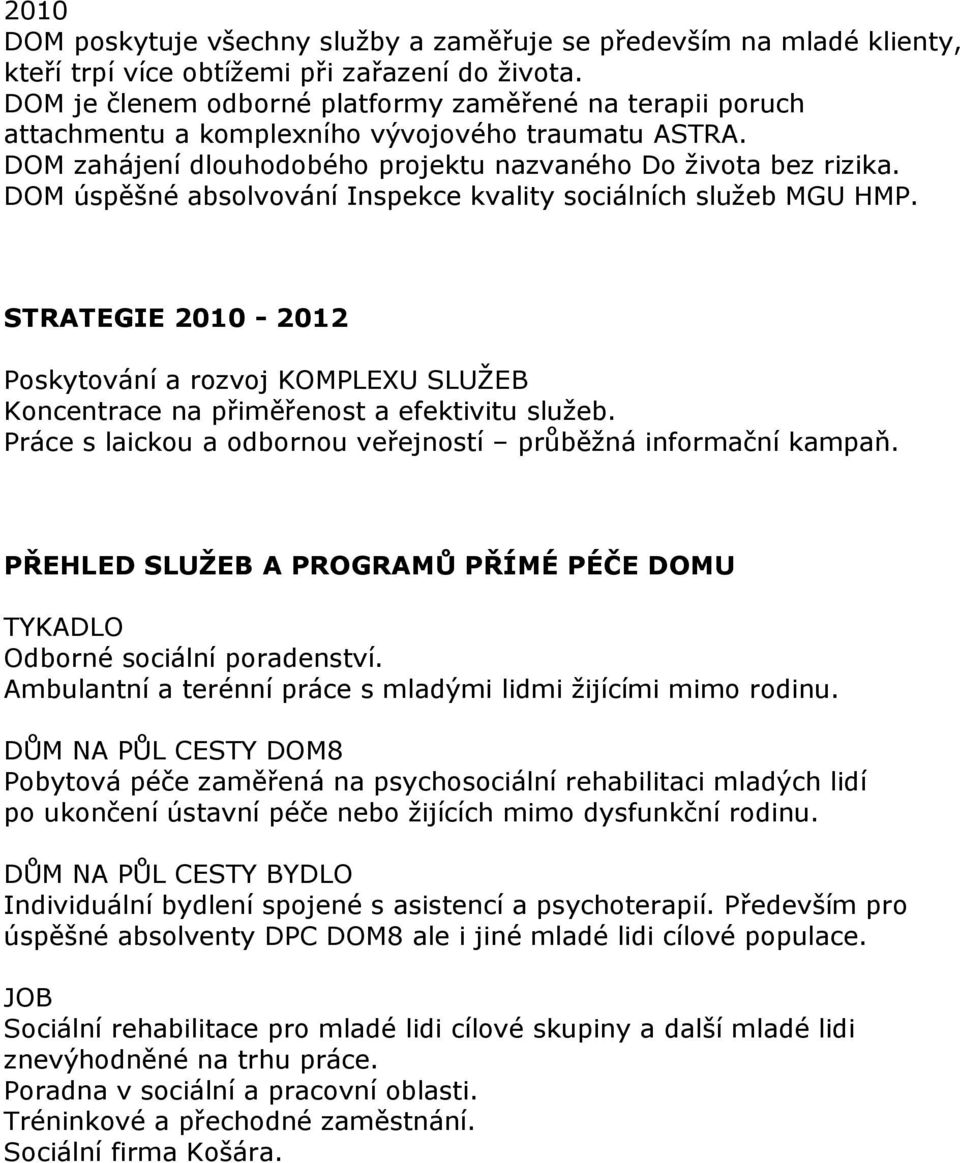 2010
DOM poskytuje všechny služby a zaměřuje se především na mladé klienty, kteří trpí více obtížemi při zařazení do života.
DOM je členem odborné platformy zaměřené na terapii poruch attachmentu a komplexního vývojového traumatu ASTRA.
DOM zahájení dlouhodobého projektu nazvaného Do života bez rizika.
DOM úspěšné absolvování Inspekce kvality sociálních služeb MGU HMP.

STRATEGIE 2010 - 2012

Poskytování a rozvoj KOMPLEXU SLUŽEB
Koncentrace na přiměřenost a efektivitu služeb.
Práce s laickou a odbornou veřejností – průběžná informační kampaň.

PŘEHLED SLUŽEB A PROGRAMŮ PŘÍMÉ PÉČE DOMU

TYKADLO
Odborné sociální poradenství.
Ambulantní a terénní práce s mladými lidmi žijícími mimo rodinu.

DŮM NA PŮL CESTY DOM8
Pobytová péče zaměřená na psychosociální rehabilitaci mladých lidí po ukončení ústavní péče nebo žijících mimo dysfunkční rodinu.

DŮM NA PŮL CESTY BYDLO
Individuální bydlení spojené s asistencí a psychoterapií. Především pro úspěšné absolventy DPC DOM8 ale i jiné mladé lidi cílové populace.

JOB
Sociální rehabilitace pro mladé lidi cílové skupiny a další mladé lidi znevýhodněné na trhu práce.
Poradna v sociální a pracovní oblasti.
Tréninkové a přechodné zaměstnání.
Sociální firma Košára.